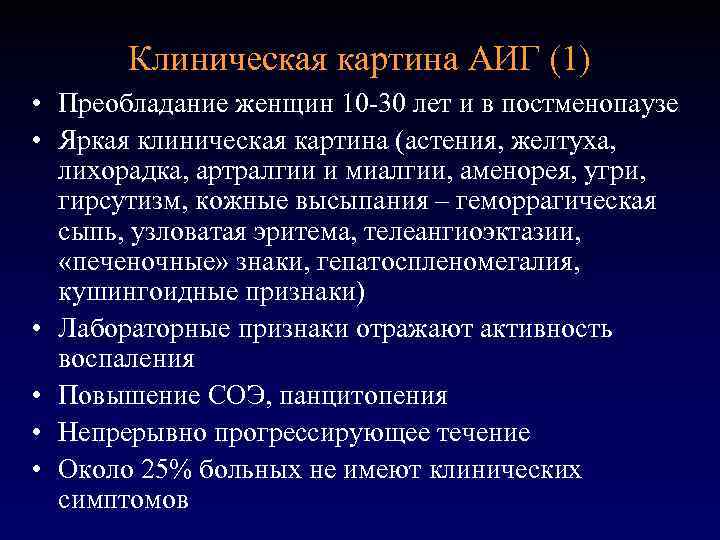 Клиническая картина АИГ (1)

• Преобладание женщин 10-30 лет и в постменопаузе
• Яркая клиническая картина (астения, желтуха, лихорадка, артралгии и миалгии, аменорея, угри, гирсутизм, кожные высыпания – геморрагическая сыпь, узловатая эритема, телеангиоэктазии, «печеночные» знаки, гепатоспленомегалия, кушингоидные признаки)
• Лабораторные признаки отражают активность воспаления
• Повышение СОЭ, панцитопения
• Непрерывно прогрессирующее течение
• Около 25% больных не имеют клинических симптомов